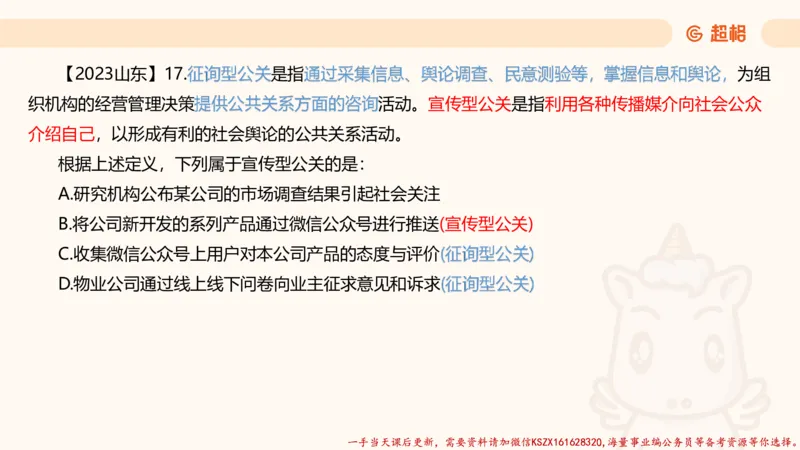 超格

【2023山东】17.征询型公关是指通过采集信息、舆论调查、民意测验等，掌握信息和舆论，为组织机构的经营管理决策提供公共关系方面的咨询活动。宣传型公关是指利用各种传播媒介向社会公众介绍自己，以形成有利的社会舆论的公共关系活动。

根据上述定义，下列属于宣传型公关的是：

A.研究机构公布某公司的市场调查结果引起社会关注

B.将公司新开发的系列产品通过微信公众号进行推送(宣传型公关)

C.收集微信公众号上用户对本公司产品的态度与评价(征询型公关)

D.物业公司通过线上线下问卷向业主征求意见和诉求(征询型公关)

一手当天课后更新，需要资料请加微信KSZX161628320，海量事业编公务员等备考资源等你选择。